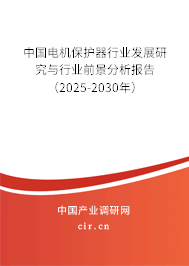 中国电机保护器行业发展研究与行业前景分析报告（2025-2030年）

中国产业调研网

cir.cn